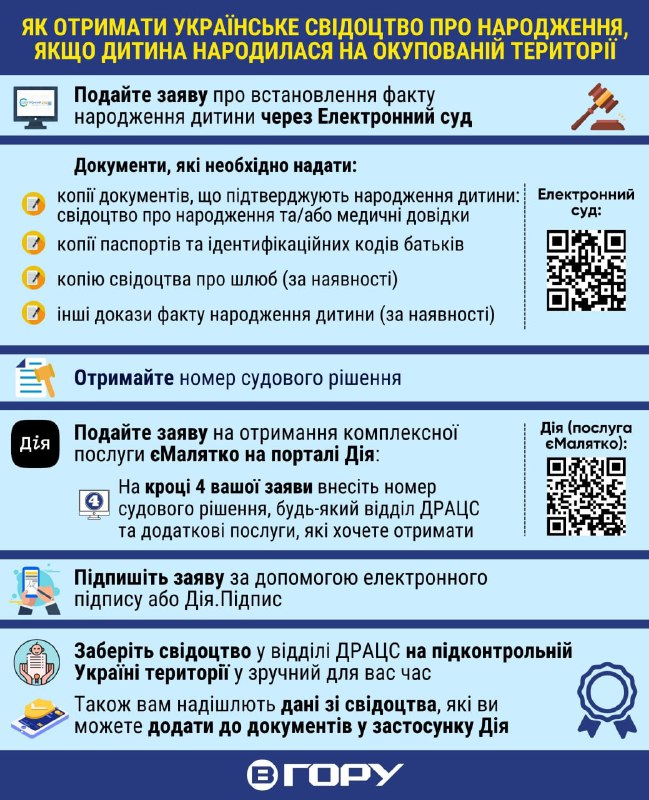 ЯК ОТРИМАТИ УКРАЇНСЬКЕ СВІДОЦТВО ПРО НАРОДЖЕННЯ, ЯКЩО ДИТИНА НАРОДИЛАСЯ НА ОКУПОВАНІЙ ТЕРИТОРІЇ

Подайте заяву про встановлення факту народження дитини через Електронний суд

Документи, які необхідно надати:

копії документів, що підтверджують народження дитини: свідоцтво про народження та/або медичні довідки

копії паспортів та ідентифікаційних кодів батьків

копію свідоцтва про шлюб (за наявності)

інші докази факту народження дитини (за наявності)

Електронний суд:

Отримайте номер судового рішення

Дія

Подайте заяву на отримання комплексної послуги єМалятко на порталі Дія:

4

На кроці 4 вашої заяви внесіть номер судового рішення, будь-який відділ ДРАЦС та додаткові послуги, які хочете отримати

Дія (послуга єМалятко):

Підпишіть заяву за допомогою електронного підпису або Дія.Підпис

Заберіть свідоцтво у відділі ДРАЦС на підконтрольній Україні території у зручний для вас час

Також вам надішлють дані зі свідоцтва, які ви можете додати до документів у застосунку Дія

В ГОРУ